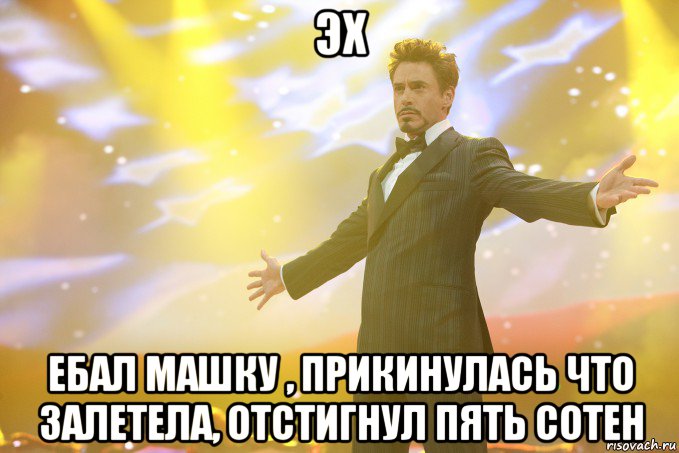 ЭХ

ЕБАЛ МАШКУ , ПРИКИНУЛАСЬ ЧТО ЗАЛЕТЕЛА, ОТСТИГНУЛ ПЯТЬ СОТЕН

risovach.ru